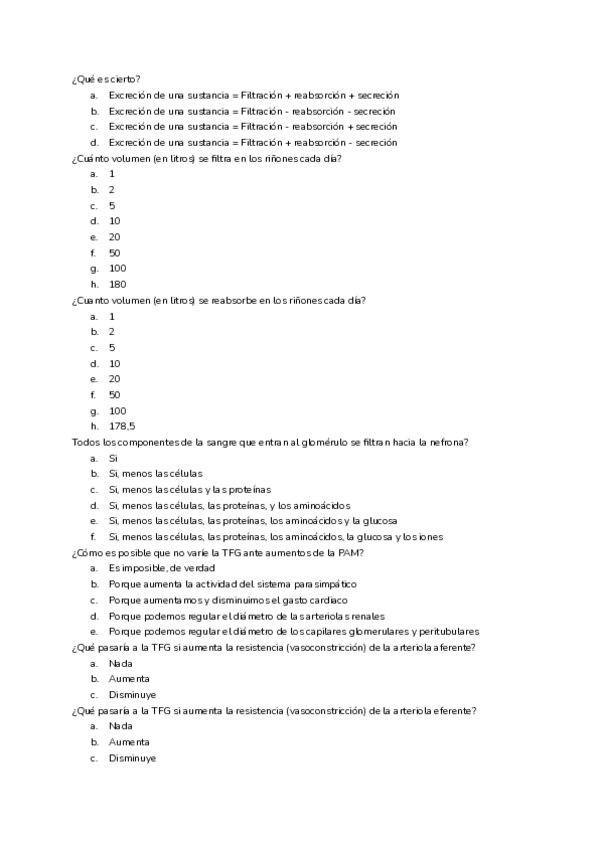 ¿Qué es cierto?
a. Excreción de una sustancia = Filtración + reabsorción + secreción
b. Excreción de una sustancia = Filtración - reabsorción - secreción
c. Excreción de una sustancia = Filtración - reabsorción + secreción
d. Excreción de una sustancia = Filtración + reabsorción - secreción
¿Cuánto volumen (en litros) se filtra en los riñones cada día?
a. 1
b. 2
c. 5
d. 10
e. 20
f. 50
g. 100
h. 180
¿Cuanto volumen (en litros) se reabsorbe en los riñones cada día?
a. 1
b. 2
c. 5
d. 10
e. 20
f. 50
g. 100
h. 178,5
Todos los componentes de la sangre que entran al glomérulo se filtran hacia la nefrona?
a. Si
b. Si, menos las células
c. Si, menos las células y las proteínas
d. Si, menos las células, las proteínas, y los aminoácidos
e. Si, menos las células, las proteínas, los aminoácidos y la glucosa
f. Si, menos las células, las proteínas, los aminoácidos, la glucosa y los iones
¿Cómo es posible que no varíe la TFG ante aumentos de la PAM?
a. Es imposible, de verdad
b. Porque aumenta la actividad del sistema parasimpático
c. Porque aumentamos y disminuimos el gasto cardiaco
d. Porque podemos regular el diámetro de las arteriolas renales
e. Porque podemos regular el diámetro de los capilares glomerulares y peritubulares
¿Qué pasaría a la TFG si aumenta la resistencia (vasoconstricción) de la arteriola aferente?
a. Nada
b. Aumenta
c. Disminuye
¿Qué pasaría a la TFG si aumenta la resistencia (vasoconstricción) de la arteriola eferente?
a. Nada
b. Aumenta
c. Disminuye